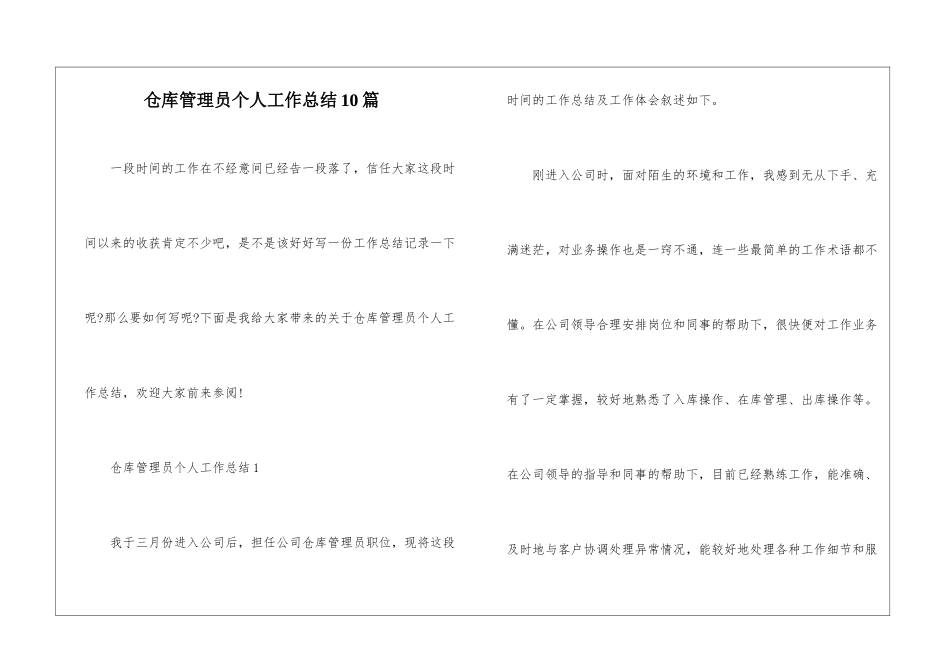 仓库管理员个人工作总结10篇

一段时间的工作在不经意间已经告一段落了，信任大家这段时间以来的收获肯定不少吧，是不是该好好写一份工作总结记录一下呢?那么要如何写呢?下面是我给大家带来的关于仓库管理员个人工作总结，欢迎大家前来参阅!

仓库管理员个人工作总结1

我于三月份进入公司后，担任公司仓库管理员职位，现将这段时间的工作总结及工作体会叙述如下。

刚进入公司时，面对陌生的环境和工作，我感到无从下手、充满迷茫，对业务操作也是一窍不通，连一些最简单的工作术语都不懂。在公司领导合理安排岗位和同事的帮助下，很快便对工作业务有了一定掌握，较好地熟悉了入库操作、在库管理、出库操作等。在公司领导的指导和同事的帮助下，目前已经熟练工作，能准确、及时地与客户协调处理异常情况，能较好地处理各种工作细节和服